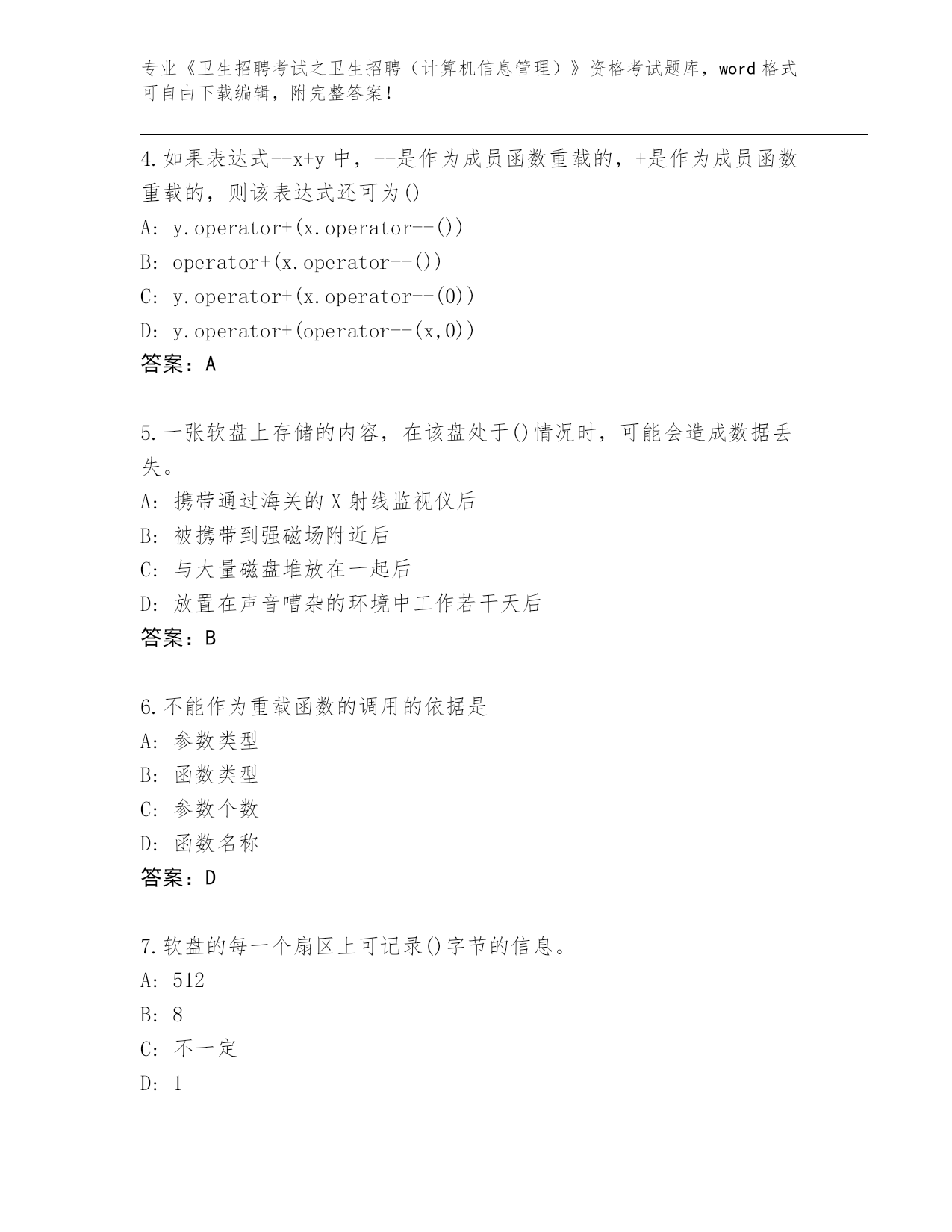 专业《卫生招聘考试之卫生招聘（计算机信息管理）》资格考试题库，word 格式可自由下载编辑，附完整答案！

4.如果表达式--x+y 中，--是作为成员函数重载的，+是作为成员函数重载的，则该表达式还可为()
A: y.operator+(x.operator--())
B: operator+(x.operator--())
C: y.operator+(x.operator--(0))
D: y.operator+(operator--(x,0))
答案：A

5.一张软盘上存储的内容，在该盘处于()情况时，可能会造成数据丢失。
A: 携带通过海关的 X 射线监视仪后
B: 被携带到强磁场附近后
C: 与大量磁盘堆放在一起后
D: 放置在声音嘈杂的环境中工作若干天后
答案：B

6.不能作为重载函数的调用的依据是
A: 参数类型
B: 函数类型
C: 参数个数
D: 函数名称
答案：D

7.软盘的每一个扇区上可记录()字节的信息。
A: 512
B: 8
C: 不一定
D: 1